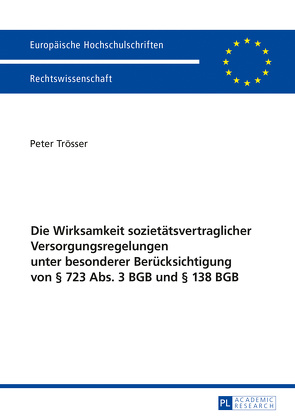 Europäische Hochschulschriften

Rechtswissenschaft

Peter Trösser

Die Wirksamkeit sozietätsvertraglicher Versorgungsregelungen unter besonderer Berücksichtigung von § 723 Abs. 3 BGB und § 138 BGB

PL ACADEMIC RESEARCH